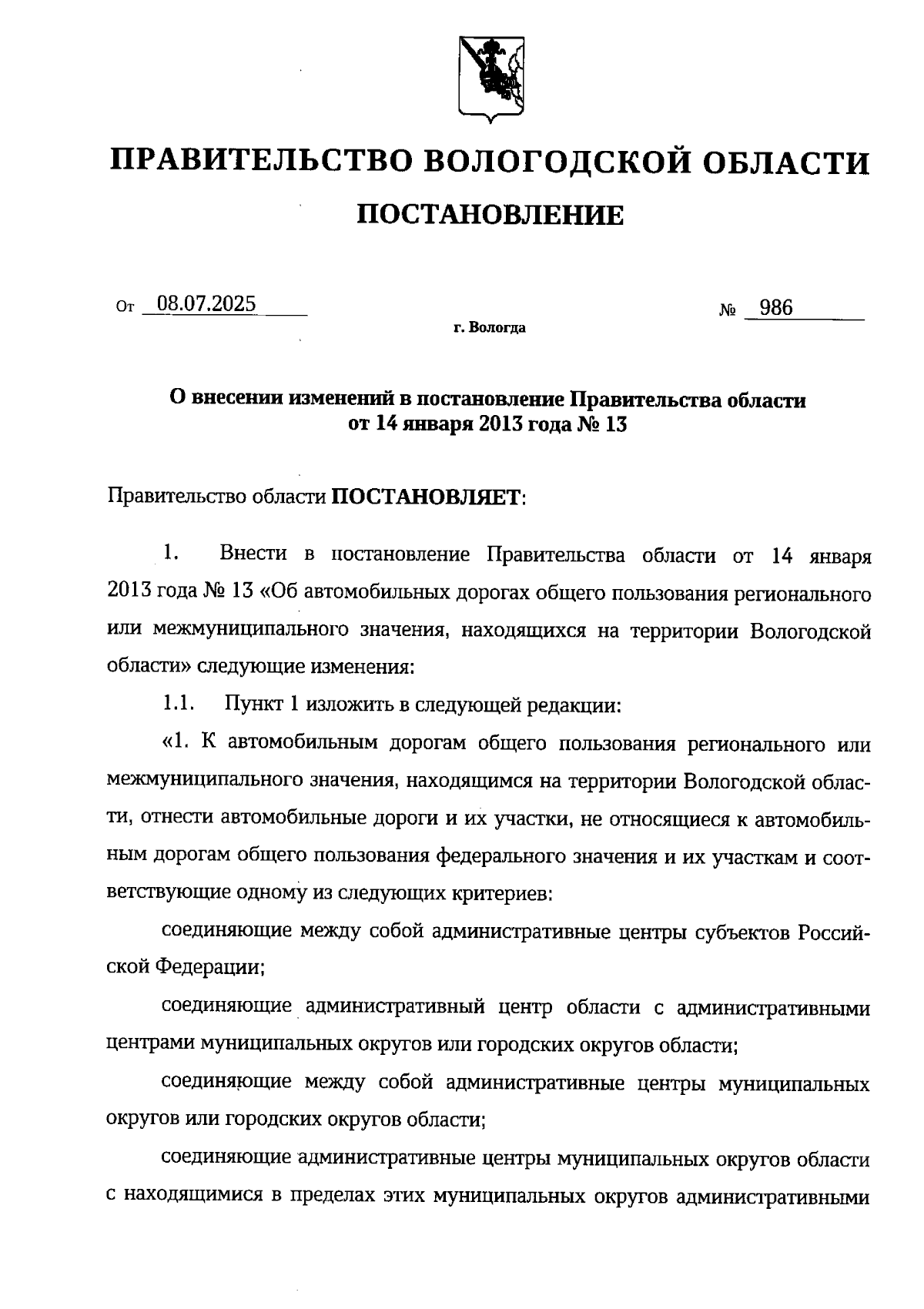 ПРАВИТЕЛЬСТВО ВОЛОГОДСКОЙ ОБЛАСТИ

ПОСТАНОВЛЕНИЕ

От 08.07.2025 № 986

г. Вологда

О внесении изменений в постановление Правительства области от 14 января 2013 года № 13

Правительство области ПОСТАНОВЛЯЕТ:

1. Внести в постановление Правительства области от 14 января 2013 года № 13 «Об автомобильных дорогах общего пользования регионального или межмуниципального значения, находящихся на территории Вологодской области» следующие изменения:

1.1. Пункт 1 изложить в следующей редакции:

«1. К автомобильным дорогам общего пользования регионального или межмуниципального значения, находящимся на территории Вологодской области, отнести автомобильные дороги и их участки, не относящиеся к автомобильным дорогам общего пользования федерального значения и их участкам и соответствующие одному из следующих критериев:

соединяющие между собой административные центры субъектов Российской Федерации;

соединяющие административный центр области с административными центрами муниципальных округов или городских округов области;

соединяющие между собой административные центры муниципальных округов или городских округов области;

соединяющие административные центры муниципальных округов области с находящимися в пределах этих муниципальных округов административными